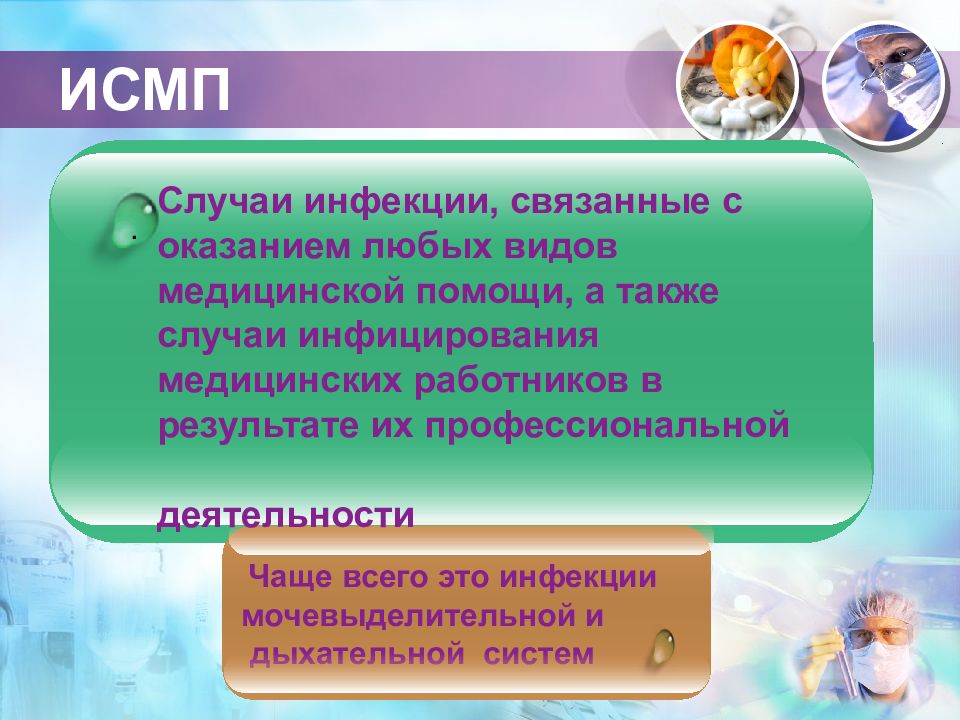 ИСМП

Случаи инфекции, связанные с оказанием любых видов медицинской помощи, а также случаи инфицирования медицинских работников в результате их профессиональной

деятельности

Чаще всего это инфекции мочевыделительной и дыхательной систем